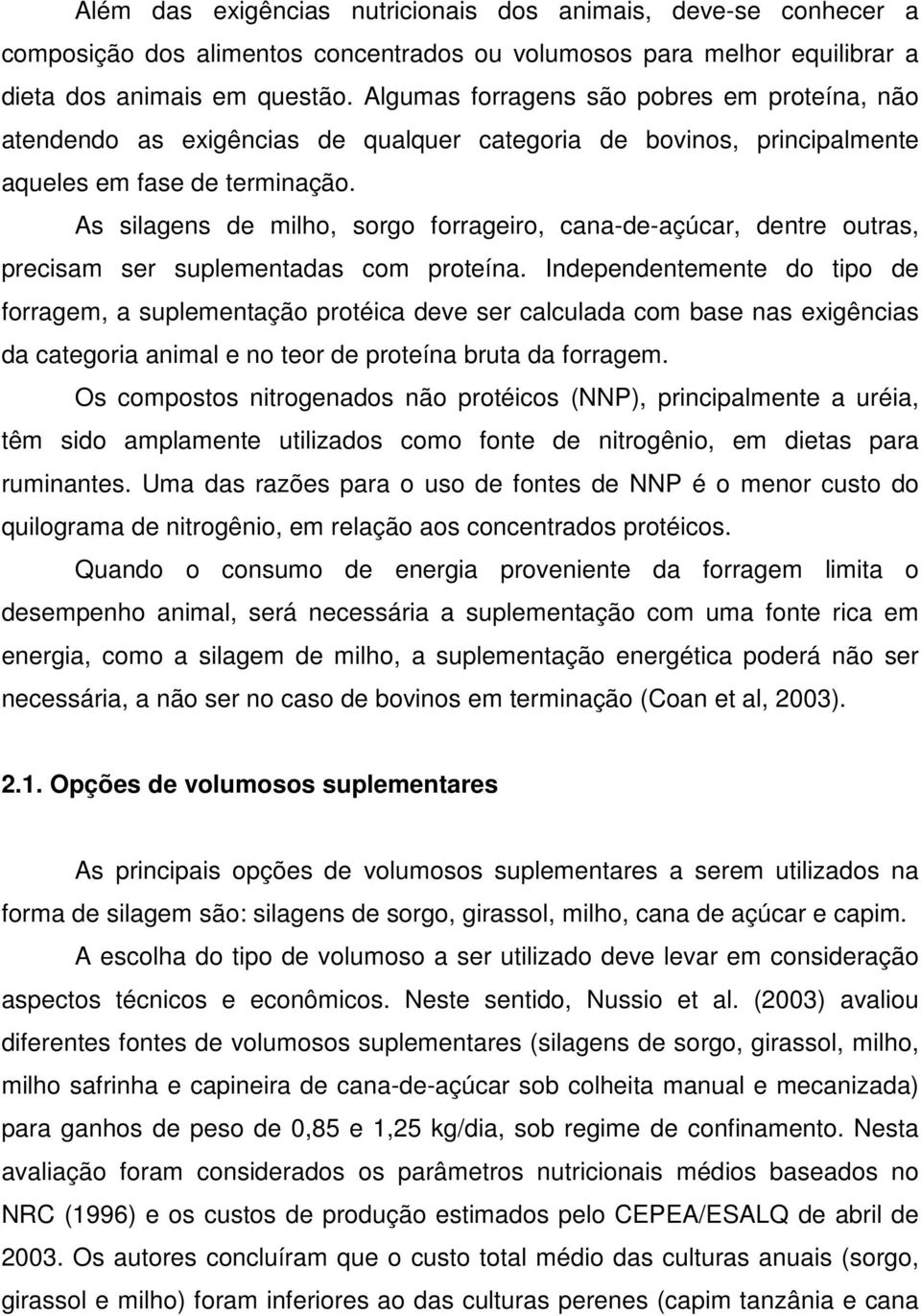 Além das exigências nutricionais dos animais, deve-se conhecer a composição dos alimentos concentrados ou volumosos para melhor equilibrar a dieta dos animais em questão. Algumas forragens são pobres em proteína, não atendendo as exigências de qualquer categoria de bovinos, principalmente aqueles em fase de terminação.

As silagens de milho, sorgo forrageiro, cana-de-açúcar, dentre outras, precisam ser suplementadas com proteína. Independentemente do tipo de forragem, a suplementação protéica deve ser calculada com base nas exigências da categoria animal e no teor de proteína bruta da forragem.

Os compostos nitrogenados não protéicos (NNP), principalmente a uréia, têm sido amplamente utilizados como fonte de nitrogênio, em dietas para ruminantes. Uma das razões para o uso de fontes de NNP é o menor custo do quilograma de nitrogênio, em relação aos concentrados protéicos.

Quando o consumo de energia proveniente da forragem limita o desempenho animal, será necessária a suplementação com uma fonte rica em energia, como a silagem de milho, a suplementação energética poderá não ser necessária, a não ser no caso de bovinos em terminação (Coan et al, 2003).

2.1. Opções de volumosos suplementares

As principais opções de volumosos suplementares a serem utilizados na forma de silagem são: silagens de sorgo, girassol, milho, cana de açúcar e capim.

A escolha do tipo de volumoso a ser utilizado deve levar em consideração aspectos técnicos e econômicos. Neste sentido, Nussio et al. (2003) avaliou diferentes fontes de volumosos suplementares (silagens de sorgo, girassol, milho, milho safrinha e capineira de cana-de-açúcar sob colheita manual e mecanizada) para ganhos de peso de 0,85 e 1,25 kg/dia, sob regime de confinamento. Nesta avaliação foram considerados os parâmetros nutricionais médios baseados no NRC (1996) e os custos de produção estimados pelo CEPEA/ESALQ de abril de 2003. Os autores concluíram que o custo total médio das culturas anuais (sorgo, girassol e milho) foram inferiores ao das culturas perenes (capim tanzânia e cana